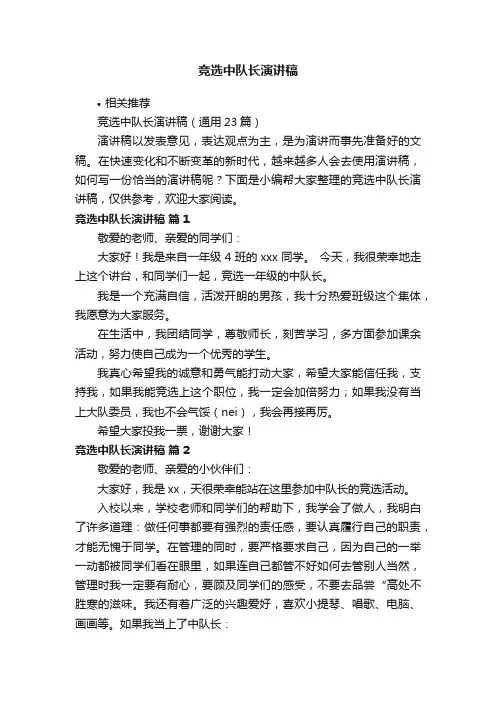 竞选中队长演讲稿

• 相关推荐

竞选中队长演讲稿（通用 23 篇）

演讲稿以发表意见，表达观点为主，是为演讲而事先准备好的文稿。在快速变化和不断变革的新时代，越来越多人会去使用演讲稿，如何写一份恰当的演讲稿呢？下面是小编帮大家整理的竞选中队长演讲稿，仅供参考，欢迎大家阅读。

竞选中队长演讲稿 篇 1

敬爱的老师、亲爱的同学们：

大家好！我是来自一年级 4 班的 xxx 同学。 今天，我很荣幸地走上这个讲台，和同学们一起，竞选一年级的中队长。

我是一个充满自信，活泼开朗的男孩，我十分热爱班级这个集体，我愿意为大家服务。

在生活中，我团结同学，尊敬师长，刻苦学习，多方面参加课余活动，努力使自己成为一个优秀的学生。

我真心希望我的诚意和勇气能打动大家，希望大家能信任我，支持我，如果我能竞选上这个职位，我一定会加倍努力；如果我没有当上大队委员，我也不会气馁（nei），我会再接再厉。

希望大家投我一票，谢谢大家！

竞选中队长演讲稿 篇 2

敬爱的老师、亲爱的小伙伴们：

大家好，我是 xx，天很荣幸能站在这里参加中队长的竞选活动。

入校以来，学校老师和同学们的帮助下，我学会了做人，我明白了许多道理：做任何事都要有强烈的责任感，要认真履行自己的职责，才能无愧于同学。在管理的同时，要严格要求自己，因为自己的一举一动都被同学们看在眼里，如果连自己都管不好如何去管别人当然，管理时我一定要有耐心，要顾及同学们的感受，不要去品尝“高处不胜寒的滋味。我还有着广泛的兴趣爱好，喜欢小提琴、唱歌、电脑、画画等。如果我当上了中队长：